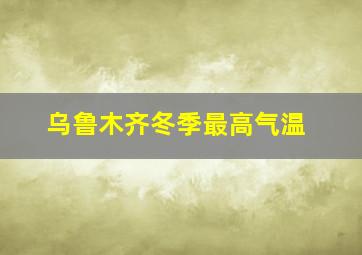 乌鲁木齐冬季最高气温